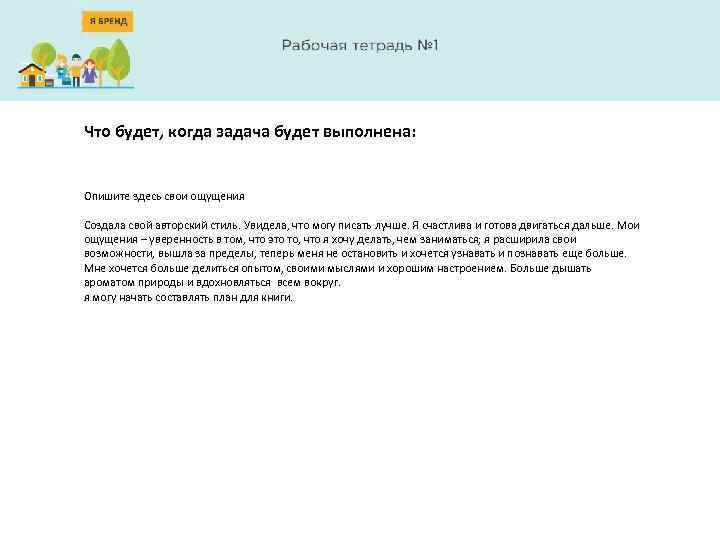 Я БРЕНД

Рабочая тетрадь №1

Что будет, когда задача будет выполнена:

Опишите здесь свои ощущения

Создала свой авторский стиль. Увидела, что могу писать лучше. Я счастлива и готова двигаться дальше. Мои ощущения – уверенность в том, что это то, что я хочу делать, чем заниматься; я расширила свои возможности, вышла за пределы, теперь меня не остановить и хочется узнавать и познавать еще больше. Мне хочется больше делиться опытом, своими мыслями и хорошим настроением. Больше дышать ароматом природы и вдохновляться всем вокруг.
я могу начать составлять план для книги.